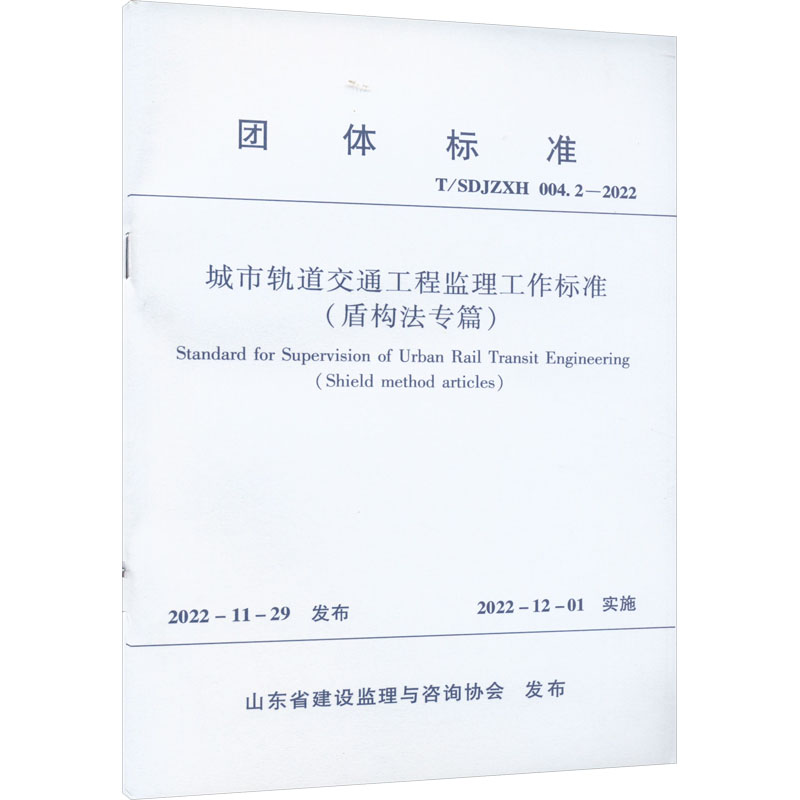 团 体 标 准

T/SDJZXH 004.2—2022

城市轨道交通工程监理工作标准
（盾构法专篇）

Standard for Supervision of Urban Rail Transit Engineering
（Shield method articles）

2022－11－29 发布　　　2022－12－01 实施

山东省建设监理与咨询协会 发布